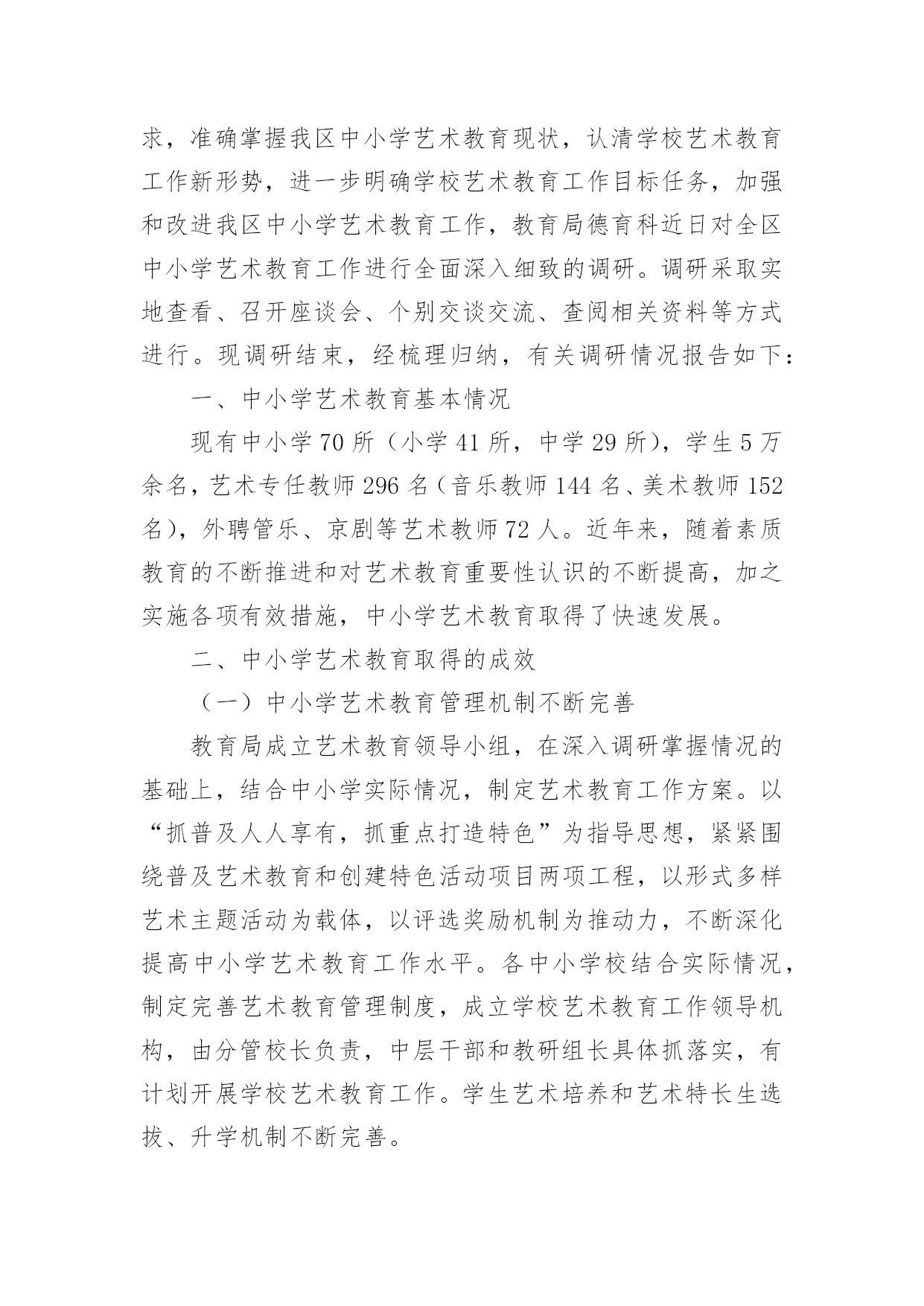 求，准确掌握我区中小学艺术教育现状，认清学校艺术教育工作新形势，进一步明确学校艺术教育工作目标任务，加强和改进我区中小学艺术教育工作，教育局德育科近日对全区中小学艺术教育工作进行全面深入细致的调研。调研采取实地查看、召开座谈会、个别交谈交流、查阅相关资料等方式进行。现调研结束，经梳理归纳，有关调研情况报告如下：

一、中小学艺术教育基本情况

现有中小学70所（小学41所，中学29所），学生5万余名，艺术专任教师296名（音乐教师144名、美术教师152名），外聘管乐、京剧等艺术教师72人。近年来，随着素质教育的不断推进和对艺术教育重要性认识的不断提高，加之实施各项有效措施，中小学艺术教育取得了快速发展。

二、中小学艺术教育取得的成效

（一）中小学艺术教育管理机制不断完善

教育局成立艺术教育领导小组，在深入调研掌握情况的基础上，结合中小学实际情况，制定艺术教育工作方案。以“抓普及人人享有，抓重点打造特色”为指导思想，紧紧围绕普及艺术教育和创建特色活动项目两项工程，以形式多样艺术主题活动为载体，以评选奖励机制为推动力，不断深化提高中小学艺术教育工作水平。各中小学校结合实际情况，制定完善艺术教育管理制度，成立学校艺术教育工作领导机构，由分管校长负责，中层干部和教研组长具体抓落实，有计划开展学校艺术教育工作。学生艺术培养和艺术特长生选拔、升学机制不断完善。